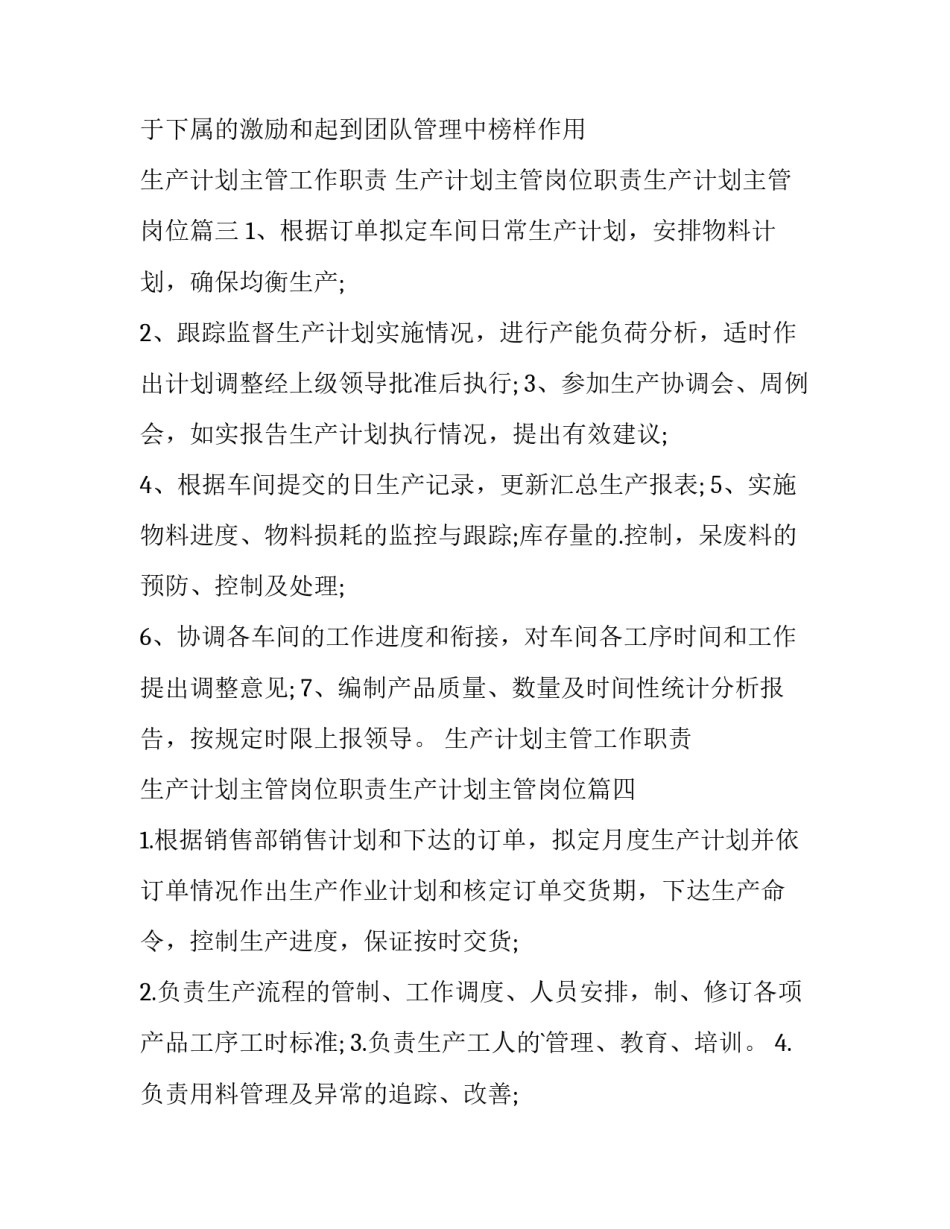 于下属的激励和起到团队管理中榜样作用

生产计划主管工作职责 生产计划主管岗位职责生产计划主管岗位篇三 1、根据订单拟定车间日常生产计划，安排物料计划，确保均衡生产;

2、跟踪监督生产计划实施情况，进行产能负荷分析，适时作出计划调整经上级领导批准后执行; 3、参加生产协调会、周例会，如实报告生产计划执行情况，提出有效建议;

4、根据车间提交的日生产记录，更新汇总生产报表; 5、实施物料进度、物料损耗的监控与跟踪;库存量的.控制，呆废料的预防、控制及处理;

6、协调各车间的工作进度和衔接，对车间各工序时间和工作提出调整意见; 7、编制产品质量、数量及时间性统计分析报告，按规定时限上报领导。 生产计划主管工作职责

生产计划主管岗位职责生产计划主管岗位篇四

1.根据销售部销售计划和下达的订单，拟定月度生产计划并依订单情况作出生产作业计划和核定订单交货期，下达生产命令，控制生产进度，保证按时交货;

2.负责生产流程的管制、工作调度、人员安排，制、修订各项产品工序工时标准; 3.负责生产工人的管理、教育、培训。 4.负责用料管理及异常的追踪、改善;